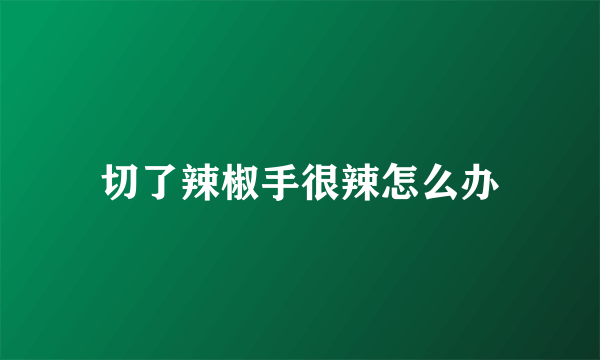 切了辣椒手很辣怎么办